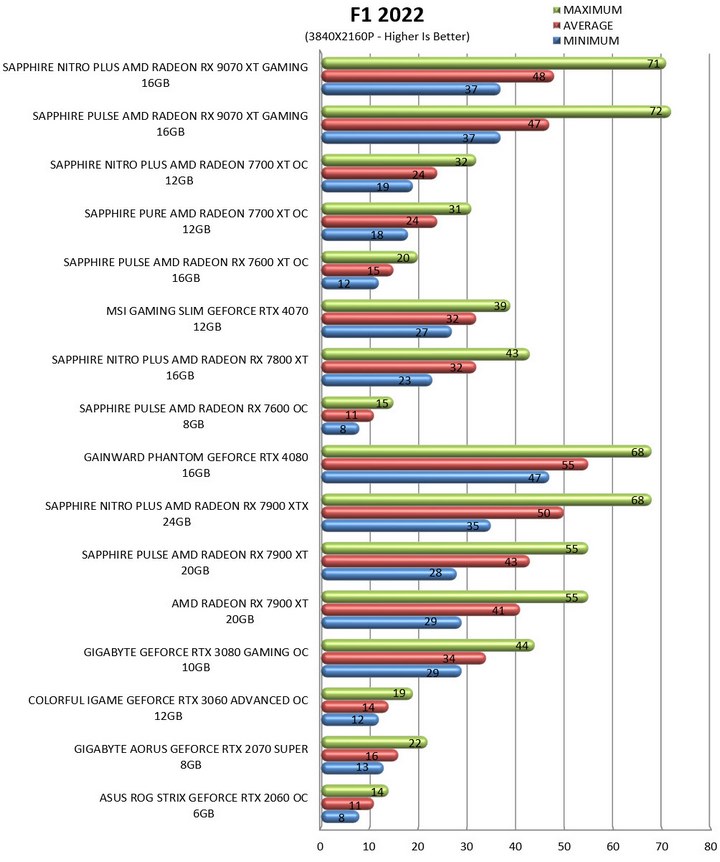 F1 2022
(3840X2160P - Higher Is Better)

MAXIMUM
AVERAGE
MINIMUM

SAPPHIRE NITRO PLUS AMD RADEON RX 9070 XT GAMING 16GB
71
48
37

SAPPHIRE PULSE AMD RADEON RX 9070 XT GAMING 16GB
72
47
37

SAPPHIRE NITRO PLUS AMD RADEON 7700 XT OC 12GB
32
24
19

SAPPHIRE PURE AMD RADEON 7700 XT OC 12GB
31
24
18

SAPPHIRE PULSE AMD RADEON RX 7600 XT OC 16GB
20
15
12

MSI GAMING SLIM GEFORCE RTX 4070 12GB
39
32
27

SAPPHIRE NITRO PLUS AMD RADEON RX 7800 XT 16GB
43
32
23

SAPPHIRE PULSE AMD RADEON RX 7600 OC 8GB
15
11
8

GAINWARD PHANTOM GEFORCE RTX 4080 16GB
68
55
47

SAPPHIRE NITRO PLUS AMD RADEON RX 7900 XTX 24GB
68
50
35

SAPPHIRE PULSE AMD RADEON RX 7900 XT 20GB
55
43
28

AMD RADEON RX 7900 XT 20GB
55
41
29

GIGABYTE GEFORCE RTX 3080 GAMING OC 10GB
44
34
29

COLORFUL IGAME GEFORCE RTX 3060 ADVANCED OC 12GB
19
14
12

GIGABYTE AORUS GEFORCE RTX 2070 SUPER 8GB
22
16
13

ASUS ROG STRIX GEFORCE RTX 2060 OC 6GB
14
11
8

0 10 20 30 40 50 60 70 80